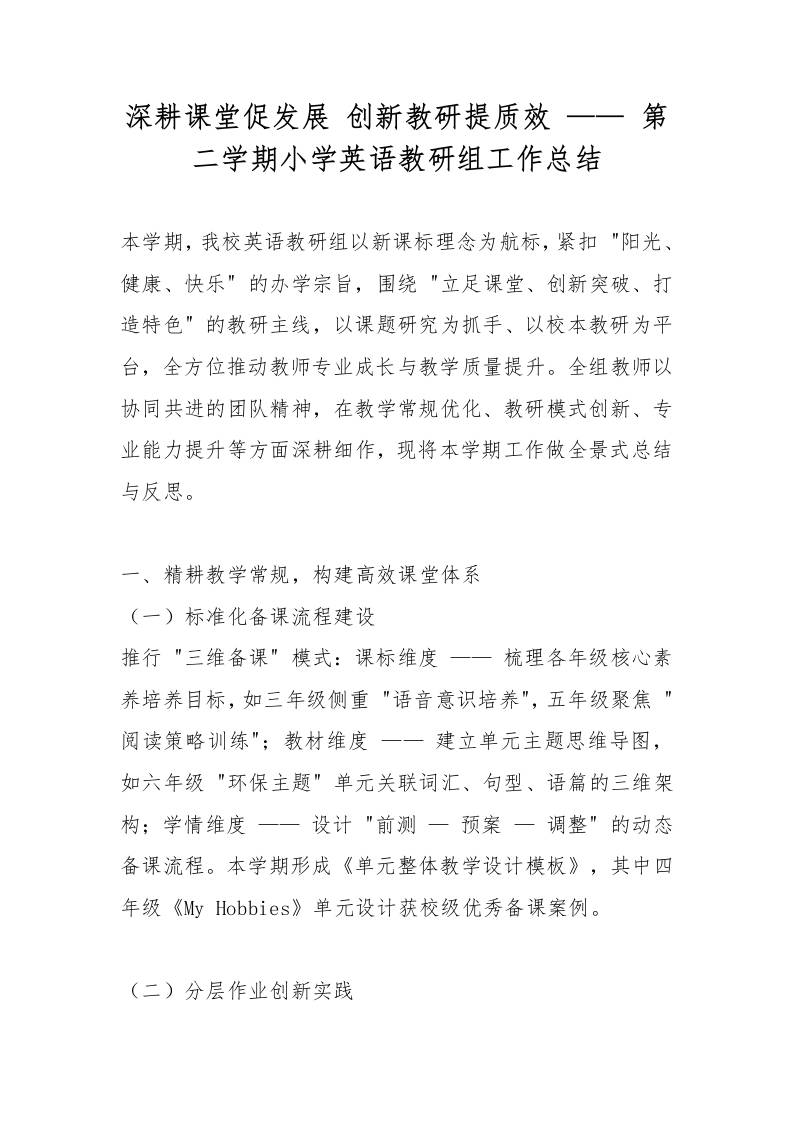 深耕课堂促发展 创新教研提质效 —— 第二学期小学英语教研组工作总结

本学期，我校英语教研组以新课标理念为航标，紧扣 "阳光、健康、快乐" 的办学宗旨，围绕 "立足课堂、创新突破、打造特色" 的教研主线，以课题研究为抓手、以校本教研为平台，全方位推动教师专业成长与教学质量提升。全组教师以协同共进的团队精神，在教学常规优化、教研模式创新、专业能力提升等方面深耕细作，现将本学期工作做全景式总结与反思。

一、精耕教学常规，构建高效课堂体系

（一）标准化备课流程建设

推行 "三维备课" 模式：课标维度 —— 梳理各年级核心素养培养目标，如三年级侧重 "语音意识培养"，五年级聚焦 "阅读策略训练"；教材维度 —— 建立单元主题思维导图，如六年级 "环保主题" 单元关联词汇、句型、语篇的三维架构；学情维度 —— 设计 "前测 — 预案 — 调整" 的动态备课流程。本学期形成《单元整体教学设计模板》，其中四年级《My Hobbies》单元设计获校级优秀备课案例。

（二）分层作业创新实践